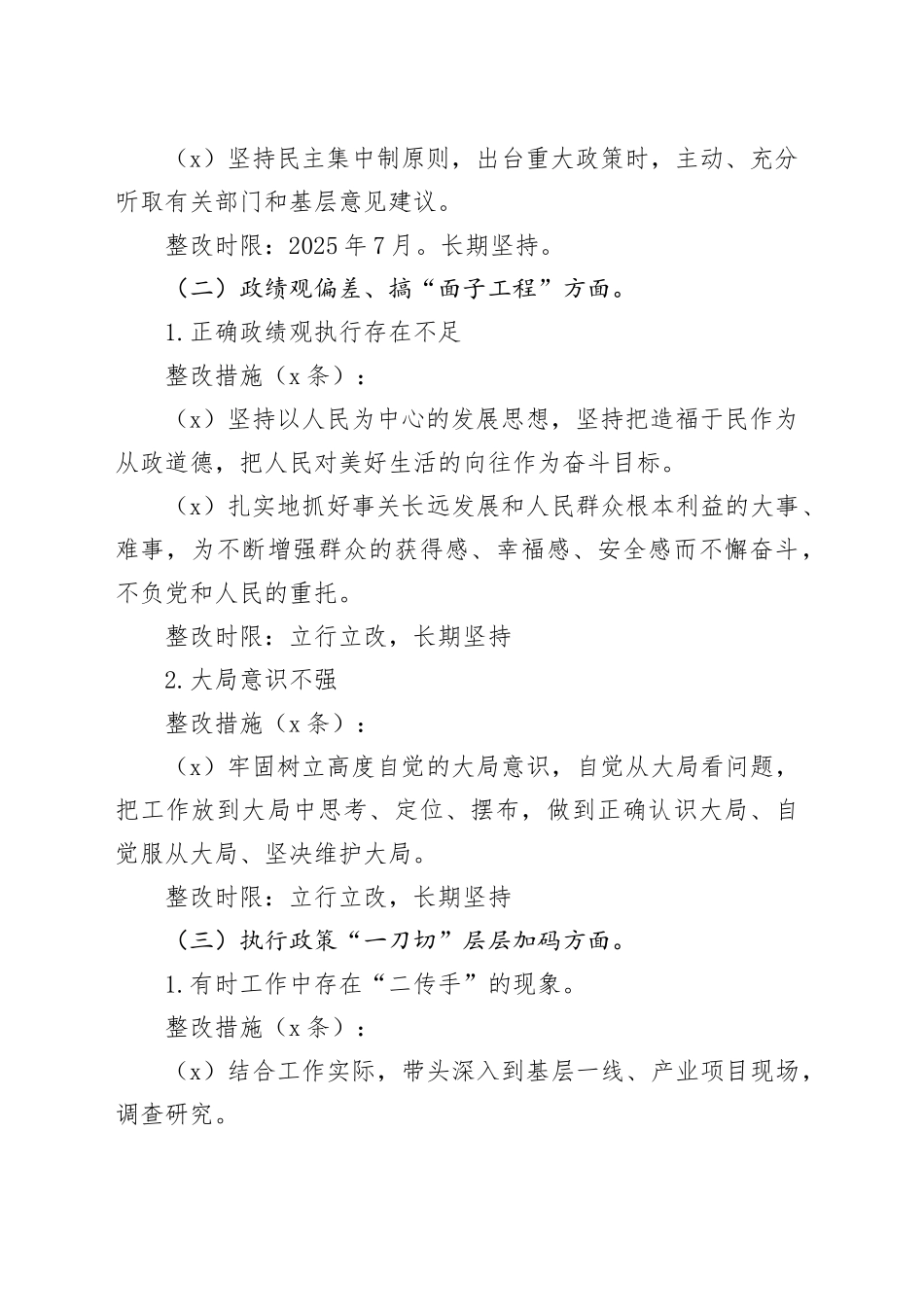 （x）坚持民主集中制原则，出台重大政策时，主动、充分听取有关部门和基层意见建议。

整改时限：2025年7月。长期坚持。

（二）政绩观偏差、搞“面子工程”方面。

1.正确政绩观执行存在不足

整改措施（x条）：

（x）坚持以人民为中心的发展思想，坚持把造福于民作为从政道德，把人民对美好生活的向往作为奋斗目标。

（x）扎实地抓好事关长远发展和人民群众根本利益的大事、难事，为不断增强群众的获得感、幸福感、安全感而不懈奋斗，不负党和人民的重托。

整改时限：立行立改，长期坚持

2.大局意识不强

整改措施（x条）：

（x）牢固树立高度自觉的大局意识，自觉从大局看问题，把工作放到大局中思考、定位、摆布，做到正确认识大局、自觉服从大局、坚决维护大局。

整改时限：立行立改，长期坚持

（三）执行政策“一刀切”层层加码方面。

1.有时工作中存在“二传手”的现象。

整改措施（x条）：

（x）结合工作实际，带头深入到基层一线、产业项目现场，调查研究。